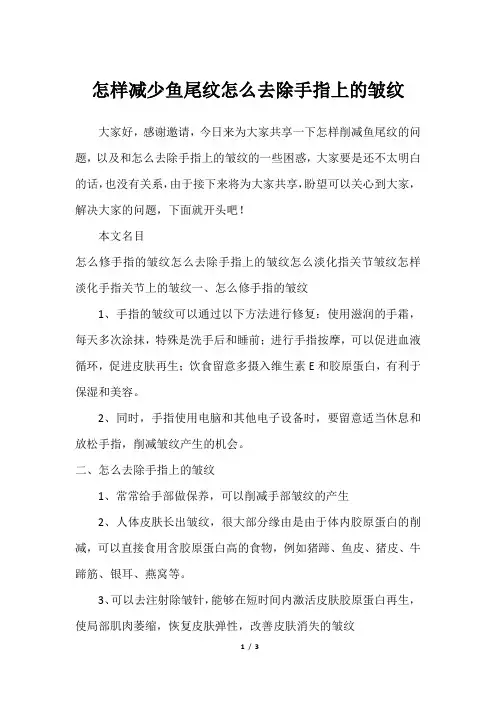 怎样减少鱼尾纹怎么去除手指上的皱纹

大家好，感谢邀请，今日来为大家共享一下怎样削减鱼尾纹的问题，以及和怎么去除手指上的皱纹的一些困惑，大家要是还不太明白的话，也没有关系，由于接下来将为大家共享，盼望可以关心到大家，解决大家的问题，下面就开头吧！

本文名目

怎么修手指的皱纹怎么去除手指上的皱纹怎么淡化指关节皱纹怎样淡化手指关节上的皱纹一、怎么修手指的皱纹

1、手指的皱纹可以通过以下方法进行修复：使用滋润的手霜，每天多次涂抹，特殊是洗手后和睡前；进行手指按摩，可以促进血液循环，促进皮肤再生；饮食留意多摄入维生素 E 和胶原蛋白，有利于保湿和美容。

2、同时，手指使用电脑和其他电子设备时，要留意适当休息和放松手指，削减皱纹产生的机会。

二、怎么去除手指上的皱纹

1、常常给手部做保养，可以削减手部皱纹的产生

2、人体皮肤长出皱纹，很大部分缘由是由于体内胶原蛋白的削减，可以直接食用含胶原蛋白高的食物，例如猪蹄、鱼皮、猪皮、牛蹄筋、银耳、燕窝等。

3、可以去注射除皱针，能够在短时间内激活皮肤胶原蛋白再生，使局部肌肉萎缩，恢复皮肤弹性，改善皮肤消失的皱纹

1 / 3